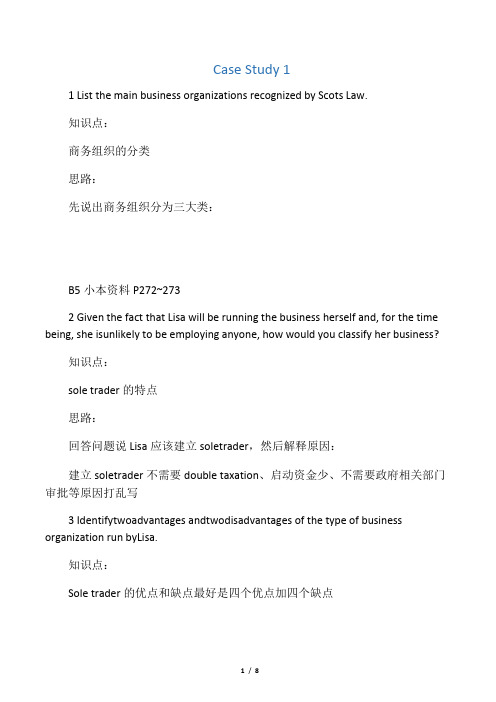 Case Study 1

1 List the main business organizations recognized by Scots Law.

知识点：

商务组织的分类

思路：

先说出商务组织分为三大类：

B5 小本资料 P272~273

2 Given the fact that Lisa will be running the business herself and, for the time being, she isunlikely to be employing anyone, how would you classify her business?

知识点：

sole trader 的特点

思路：

回答问题说 Lisa 应该建立 soletrader，然后解释原因：

建立 soletrader 不需要 double taxation、启动资金少、不需要政府相关部门审批等原因打乱写

3 Identifytwoadvantages andtwodisadvantages of the type of business organization run byLisa.

知识点：

Sole trader 的优点和缺点最好是四个优点加四个缺点

1 / 8